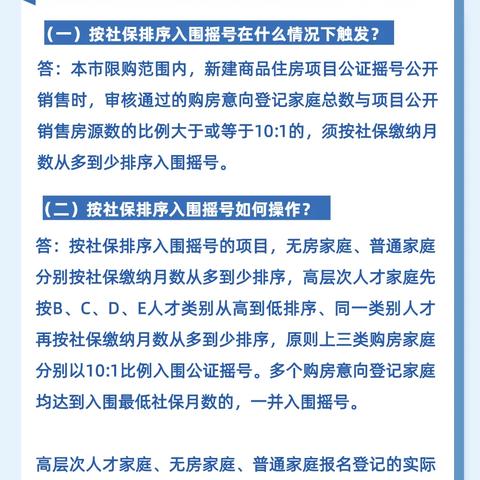 （一）按社保排序入围摇号在什么情况下触发？

答：本市限购范围内，新建商品住房项目公证摇号公开销售时，审核通过的购房意向登记家庭总数与项目公开销售房源数的比例大于或等于10:1的，须按社保缴纳月数从多到少排序入围摇号。

（二）按社保排序入围摇号如何操作？

答：按社保排序入围摇号的项目，无房家庭、普通家庭分别按社保缴纳月数从多到少排序，高层次人才家庭先按B、C、D、E人才类别从高到低排序、同一类别人才再按社保缴纳月数从多到少排序，原则上三类购房家庭分别以10:1比例入围公证摇号。多个购房意向登记家庭均达到入围最低社保月数的，一并入围摇号。

高层次人才家庭、无房家庭、普通家庭报名登记的实际